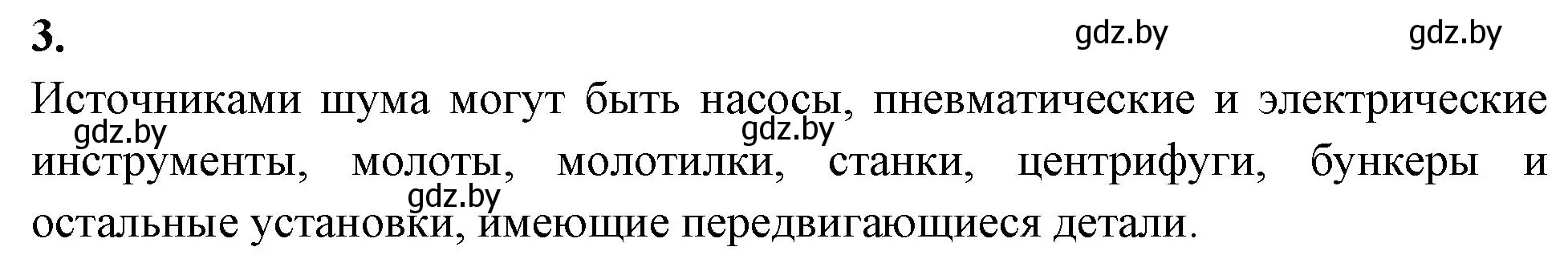 3.

gdz.by gdz.by

Источниками шума могут быть насосы, пневматические и электрические инструменты, молоты, молотилки, станки, центрифуги, бункеры и остальные установки, имеющие передвигающиеся детали.

gdz.by gdz.by gdz.by